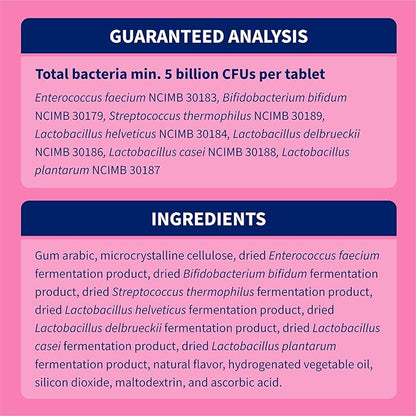 GUARANTEED ANALYSIS

Total bacteria min. 5 billion CFUs per tablet

Enterococcus faecium NCIMB 30183, Bifidobacterium bifidum NCIMB 30179, Streptococcus thermophilus NCIMB 30189, Lactobacillus helveticus NCIMB 30184, Lactobacillus delbrueckii NCIMB 30186, Lactobacillus casei NCIMB 30188, Lactobacillus plantarum NCIMB 30187

INGREDIENTS

Gum arabic, microcrystalline cellulose, dried Enterococcus faecium fermentation product, dried Bifidobacterium bifidum fermentation product, dried Streptococcus thermophilus fermentation product, dried Lactobacillus helveticus fermentation product, dried Lactobacillus delbrueckii fermentation product, dried Lactobacillus casei fermentation product, dried Lactobacillus plantarum fermentation product, natural flavor, hydrogenated vegetable oil, silicon dioxide, maltodextrin, and ascorbic acid.